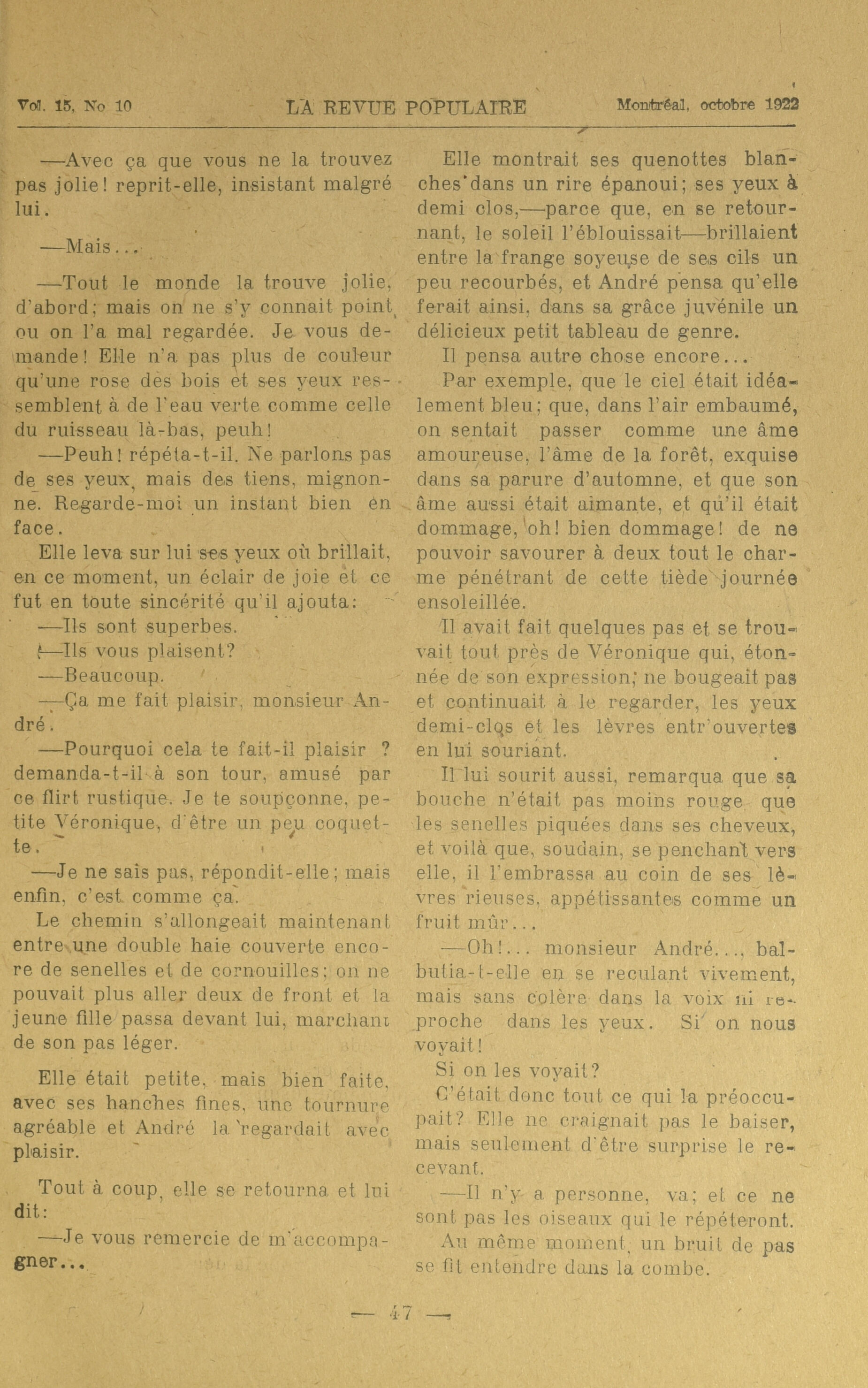 Vol. 15, No 10 LA REVUE POPULAIRE Montréal, octobre 1922

—Avec ça que vous ne la trouvez pas jolie! reprit-elle, insistant malgré lui.

—Mais...

—Tout le monde la trouve jolie, d'abord; mais on ne s'y connait point, ou on l'a mal regardée. Je vous demande! Elle n'a pas plus de couleur qu'une rose des bois et ses yeux ressemblent à de l'eau verte comme celle du ruisseau là-bas, peuh!

—Peuh! répéta-t-il. Ne parlons pas de ses yeux, mais des tiens, mignonne. Regarde-moi un instant bien en face.

Elle leva sur lui ses yeux où brillait, en ce moment, un éclair de joie et ce fut en toute sincérité qu'il ajouta:

—Ils sont superbes.

—Ils vous plaisent?

—Beaucoup.

—Ça me fait plaisir, monsieur André.

—Pourquoi cela te fait-il plaisir ? demanda-t-il à son tour, amusé par ce flirt rustique. Je te soupçonne, petite Véronique, d'être un peu coquette.

—Je ne sais pas, répondit-elle; mais enfin, c'est comme ça.

Le chemin s'allongeait maintenant entre une double haie couverte encore de senelles et de cornouilles; on ne pouvait plus aller deux de front et la jeune fille passa devant lui, marchant de son pas léger.

Elle était petite, mais bien faite, avec ses hanches fines, une tournure agréable et André la regardait avec plaisir.

Tout à coup, elle se retourna et lui dit:

—Je vous remercie de m'accompagner...

Elle montrait ses quenottes blanches dans un rire épanoui; ses yeux à demi clos,—parce que, en se retournant, le soleil l'éblouissait—brillaient entre la frange soyeuse de ses cils un peu recourbés, et André pensa qu'elle ferait ainsi, dans sa grâce juvénile un délicieux petit tableau de genre.

Il pensa autre chose encore...

Par exemple, que le ciel était idéalement bleu; que, dans l'air embaumé, on sentait passer comme une âme amoureuse, l'âme de la forêt, exquise dans sa parure d'automne, et que son âme aussi était aimante, et qu'il était dommage, oh! bien dommage! de ne pouvoir savourer à deux tout le charme pénétrant de cette tiède journée ensoleillée.

Il avait fait quelques pas et se trouvait tout près de Véronique qui, étonnée de son expression, ne bougeait pas et continuait à le regarder, les yeux demi-clos et les lèvres entr'ouvertes en lui souriant.

Il lui sourit aussi, remarqua que sa bouche n'était pas moins rouge que les senelles piquées dans ses cheveux, et voilà que, soudain, se penchant vers elle, il l'embrassa au coin de ses lèvres rieuses, appétissantes comme un fruit mûr...

—Oh!... monsieur André..., balbutia-t-elle en se reculant vivement, mais sans colère dans la voix ni reproche dans les yeux. Si on nous voyait!

Si on les voyait?

C'était donc tout ce qui la préoccupait? Elle ne craignait pas le baiser, mais seulement d'être surprise le recevant.

—Il n'y a personne, va; et ce ne sont pas les oiseaux qui le répéteront.

Au même moment, un bruit de pas se fit entendre dans la combe.

— 47 —